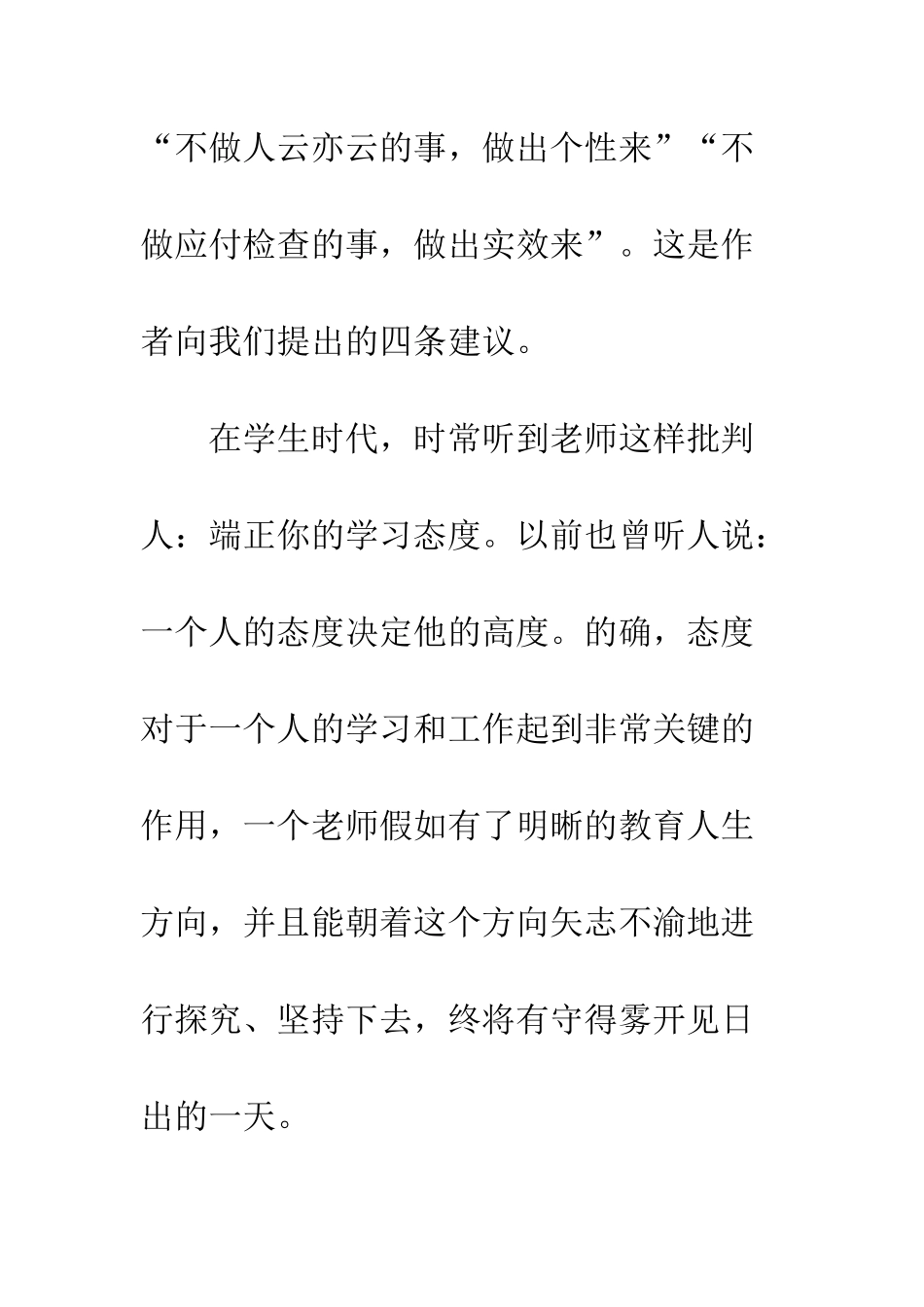 “不做人云亦云的事，做出个性来”“不做应付检查的事，做出实效来”。这是作者向我们提出的四条建议。

在学生时代，时常听到老师这样批判人：端正你的学习态度。以前也曾听人说：一个人的态度决定他的高度。的确，态度对于一个人的学习和工作起到非常关键的作用，一个老师假如有了明晰的教育人生方向，并且能朝着这个方向矢志不渝地进行探究、坚持下去，终将有守得雾开见日出的一天。